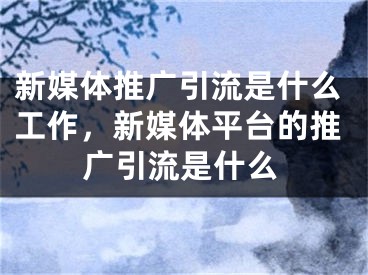 新媒体推广引流是什么工作，新媒体平台的推广引流是什么